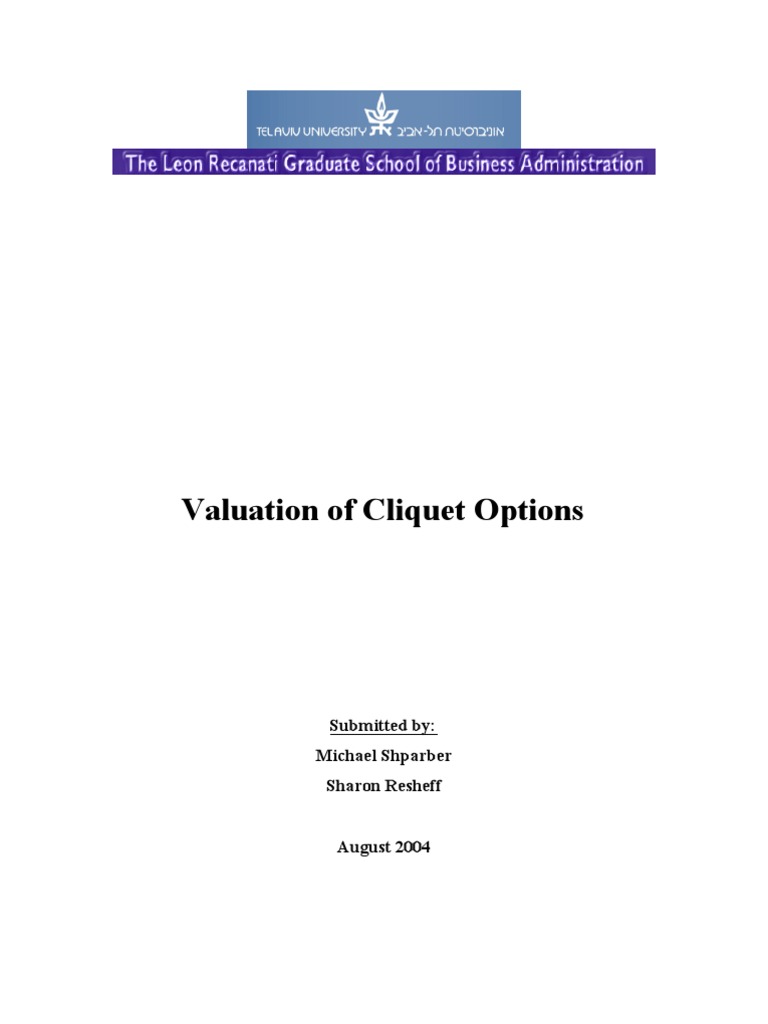 TEL AVIV UNIVERSITY אוניברסיטת תל-אביב

The Leon Recanati Graduate School of Business Administration

Valuation of Cliquet Options

Submitted by:

Michael Shparber

Sharon Resheff

August 2004